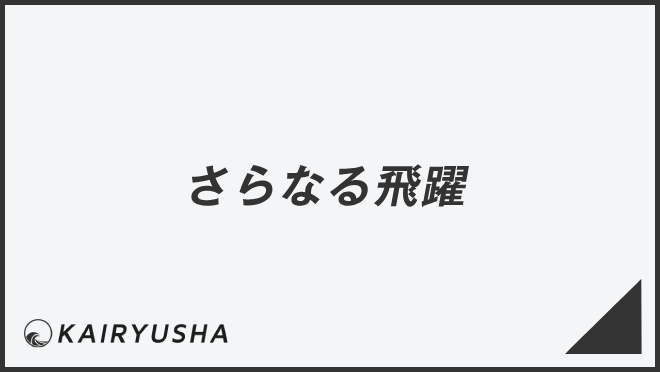 さらなる飛躍

KAIRYUSHA